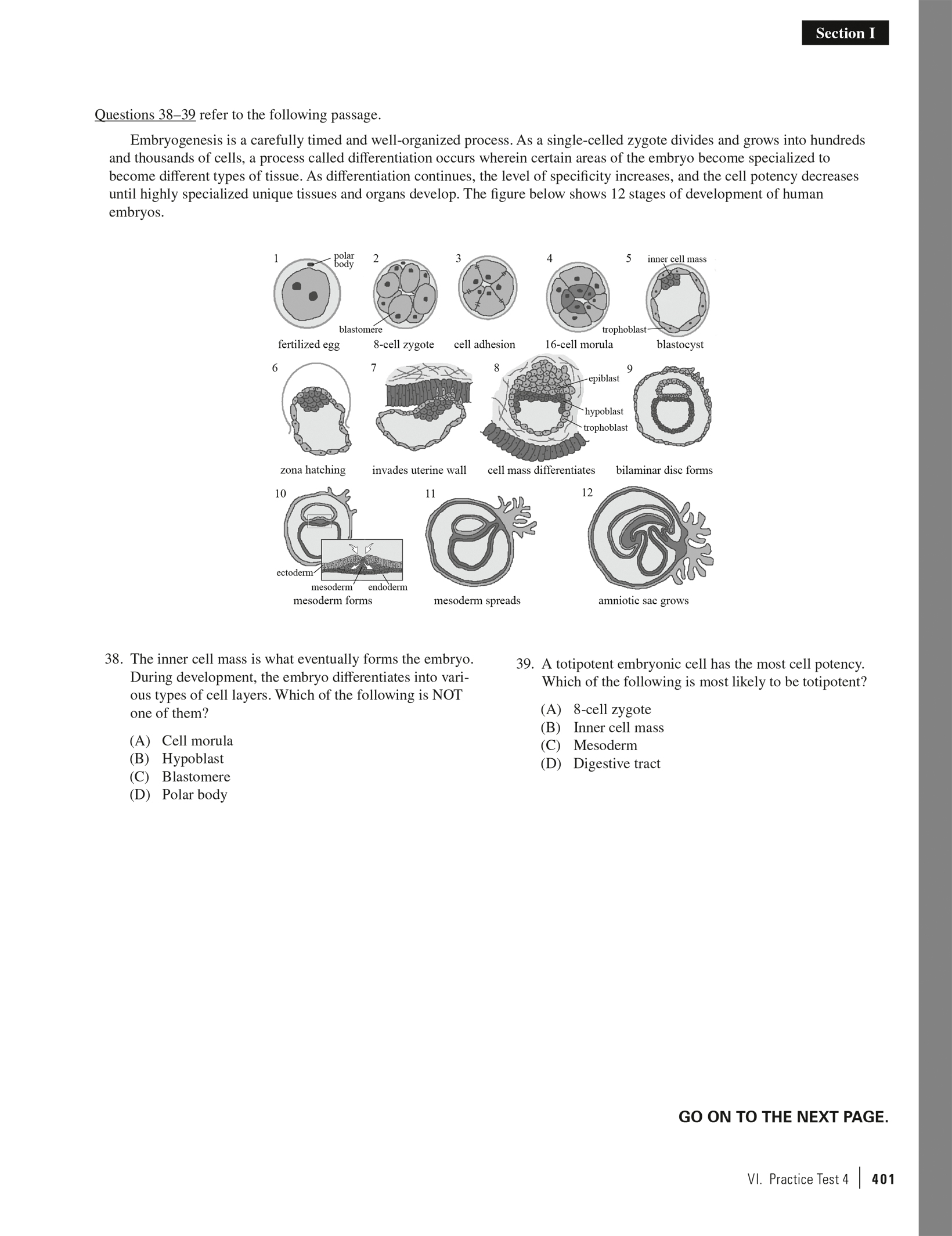 Section I

Questions 38–39 refer to the following passage.

Embryogenesis is a carefully timed and well-organized process. As a single-celled zygote divides and grows into hundreds and thousands of cells, a process called differentiation occurs wherein certain areas of the embryo become specialized to become different types of tissue. As differentiation continues, the level of specificity increases, and the cell potency decreases until highly specialized unique tissues and organs develop. The figure below shows 12 stages of development of human embryos.

1 polar body
fertilized egg
2 blastomere
8-cell zygote
3
cell adhesion
4
16-cell morula
5 inner cell mass
trophoblast
blastocyst
6
zona hatching
7
invades uterine wall
8 epiblast
hypoblast
trophoblast
cell mass differentiates
9
bilaminar disc forms
10
ectoderm
mesoderm endoderm
mesoderm forms
11
mesoderm spreads
12
amniotic sac grows

38. The inner cell mass is what eventually forms the embryo. During development, the embryo differentiates into various types of cell layers. Which of the following is NOT one of them?

(A) Cell morula
(B) Hypoblast
(C) Blastomere
(D) Polar body

39. A totipotent embryonic cell has the most cell potency. Which of the following is most likely to be totipotent?

(A) 8-cell zygote
(B) Inner cell mass
(C) Mesoderm
(D) Digestive tract

GO ON TO THE NEXT PAGE.

VI. Practice Test 4 | 401